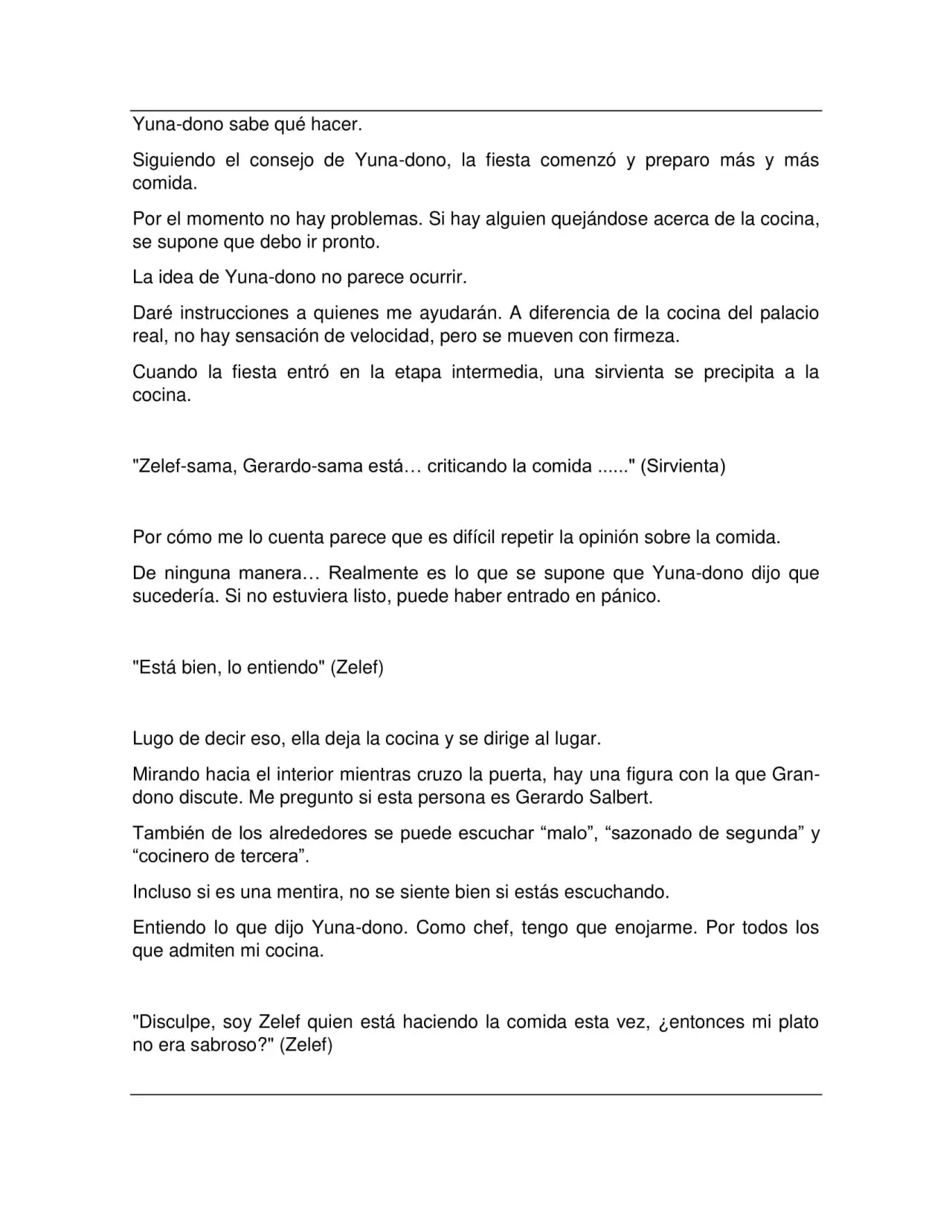 Yuna-dono sabe qué hacer.

Siguiendo el consejo de Yuna-dono, la fiesta comenzó y preparo más y más comida.

Por el momento no hay problemas. Si hay alguien quejándose acerca de la cocina, se supone que debo ir pronto.

La idea de Yuna-dono no parece ocurrir.

Daré instrucciones a quienes me ayudarán. A diferencia de la cocina del palacio real, no hay sensación de velocidad, pero se mueven con firmeza.

Cuando la fiesta entró en la etapa intermedia, una sirvienta se precipita a la cocina.

"Zelef-sama, Gerardo-sama está… criticando la comida ......" (Sirvienta)

Por cómo me lo cuenta parece que es difícil repetir la opinión sobre la comida.

De ninguna manera… Realmente es lo que se supone que Yuna-dono dijo que sucedería. Si no estuviera listo, puede haber entrado en pánico.

"Está bien, lo entiendo" (Zelef)

Lugo de decir eso, ella deja la cocina y se dirige al lugar.

Mirando hacia el interior mientras cruzo la puerta, hay una figura con la que Gran-dono discute. Me pregunto si esta persona es Gerardo Salbert.

También de los alrededores se puede escuchar "malo", "sazonado de segunda" y "cocinero de tercera".

Incluso si es una mentira, no se siente bien si estás escuchando.

Entiendo lo que dijo Yuna-dono. Como chef, tengo que enojarme. Por todos los que admiten mi cocina.

"Disculpe, soy Zelef quien está haciendo la comida esta vez, ¿entonces mi plato no era sabroso?" (Zelef)